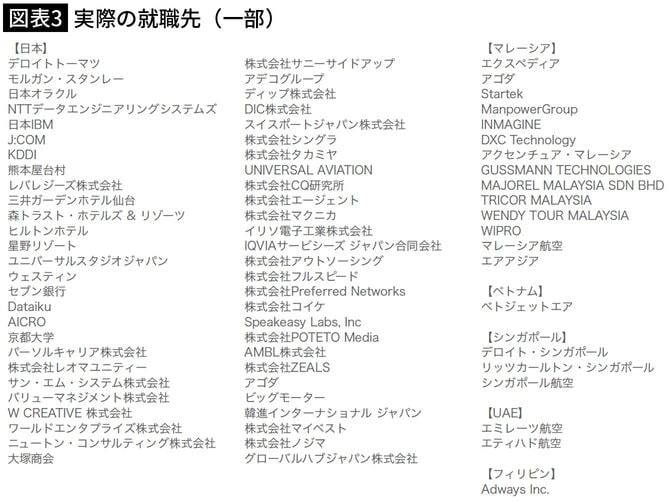 図表3 実際の就職先（一部）

【日本】
デロイトトーマツ
モルガン・スタンレー
日本オラクル
NTTデータエンジニアリングシステムズ
日本IBM
J:COM
KDDI
熊本屋台村
レバレジーズ株式会社
三井ガーデンホテル仙台
森トラスト・ホテルズ & リゾーツ
ヒルトンホテル
星野リゾート
ユニバーサルスタジオジャパン
ウェスティン
セブン銀行
Dataiku
AICRO
京都大学
パーソルキャリア株式会社
株式会社レオマユニティー
サン・エム・システム株式会社
バリューマネジメント株式会社
W CREATIVE 株式会社
ワールドエンタプライズ株式会社
ニュートン・コンサルティング株式会社
大塚商会

株式会社サニーサイドアップ
アデコグループ
ディップ株式会社
DIC株式会社
スイスポートジャパン株式会社
株式会社シングラ
株式会社タカミヤ
UNIVERSAL AVIATION
株式会社CQ研究所
株式会社エージェント
株式会社マクニカ
イリソ電子工業株式会社
IQVIAサービシーズ ジャパン合同会社
株式会社アウトソーシング
株式会社フルスピード
株式会社Preferred Networks
株式会社コイケ
Speakeasy Labs, Inc
株式会社POTETO Media
AMBL株式会社
株式会社ZEALS
アゴダ
ビッグモーター
韓進インターナショナル ジャパン
株式会社マイベスト
株式会社ノジマ
グローバルハブジャパン株式会社

【マレーシア】
エクスペディア
アゴダ
Startek
ManpowerGroup
INMAGINE
DXC Technology
アクセンチュア・マレーシア
GUSSMANN TECHNOLOGIES
MAJOREL MALAYSIA SDN BHD
TRICOR MALAYSIA
WENDY TOUR MALAYSIA
WIPRO
マレーシア航空
エアアジア

【ベトナム】
ベトジェットエア

【シンガポール】
デロイト・シンガポール
リッツカールトン・シンガポール
シンガポール航空

【UAE】
エミレーツ航空
エティハド航空

【フィリピン】
Adways Inc.